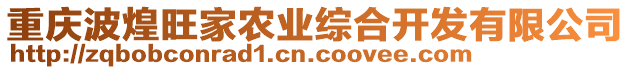 重庆波煌旺家农业综合开发有限公司
http://zqbobconrad1.cn.coovee.com